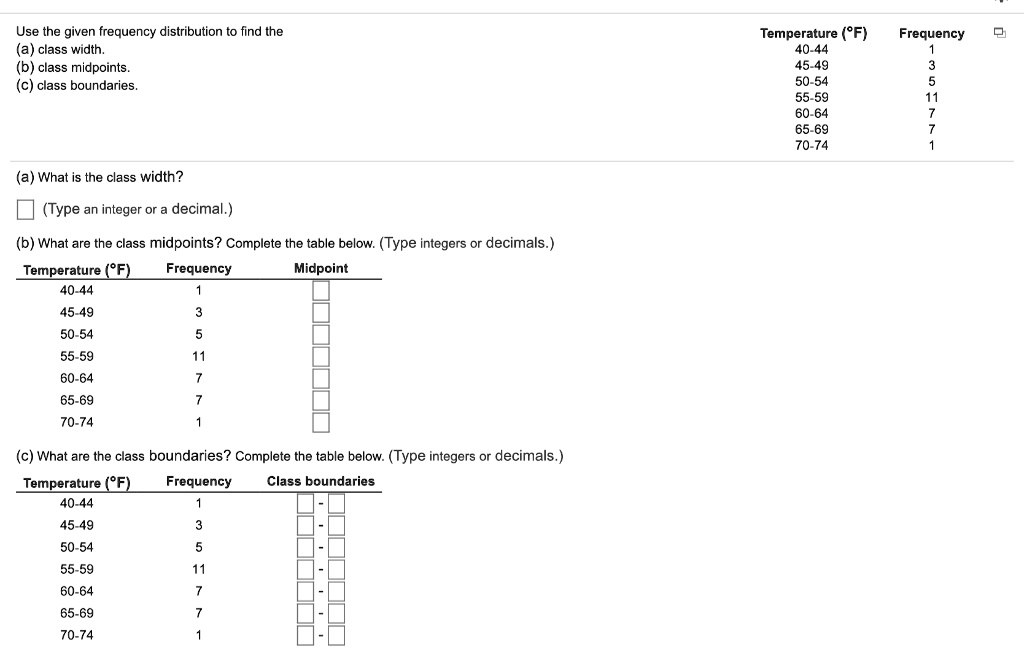 Use the given frequency distribution to find the
(a) class width.
(b) class midpoints.
(c) class boundaries.

| Temperature (°F) | Frequency |
|---|---|
| 40-44 | 1 |
| 45-49 | 3 |
| 50-54 | 5 |
| 55-59 | 11 |
| 60-64 | 7 |
| 65-69 | 7 |
| 70-74 | 1 |

(a) What is the class width?

(Type an integer or a decimal.)

(b) What are the class midpoints? Complete the table below. (Type integers or decimals.)

| Temperature (°F) | Frequency | Midpoint |
|---|---|---|
| 40-44 | 1 | |
| 45-49 | 3 | |
| 50-54 | 5 | |
| 55-59 | 11 | |
| 60-64 | 7 | |
| 65-69 | 7 | |
| 70-74 | 1 | |

(c) What are the class boundaries? Complete the table below. (Type integers or decimals.)

| Temperature (°F) | Frequency | Class boundaries |
|---|---|---|
| 40-44 | 1 | - |
| 45-49 | 3 | - |
| 50-54 | 5 | - |
| 55-59 | 11 | - |
| 60-64 | 7 | - |
| 65-69 | 7 | - |
| 70-74 | 1 | - |